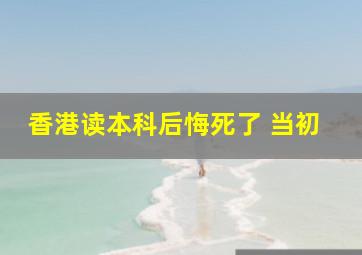 香港读本科后悔死了 当初